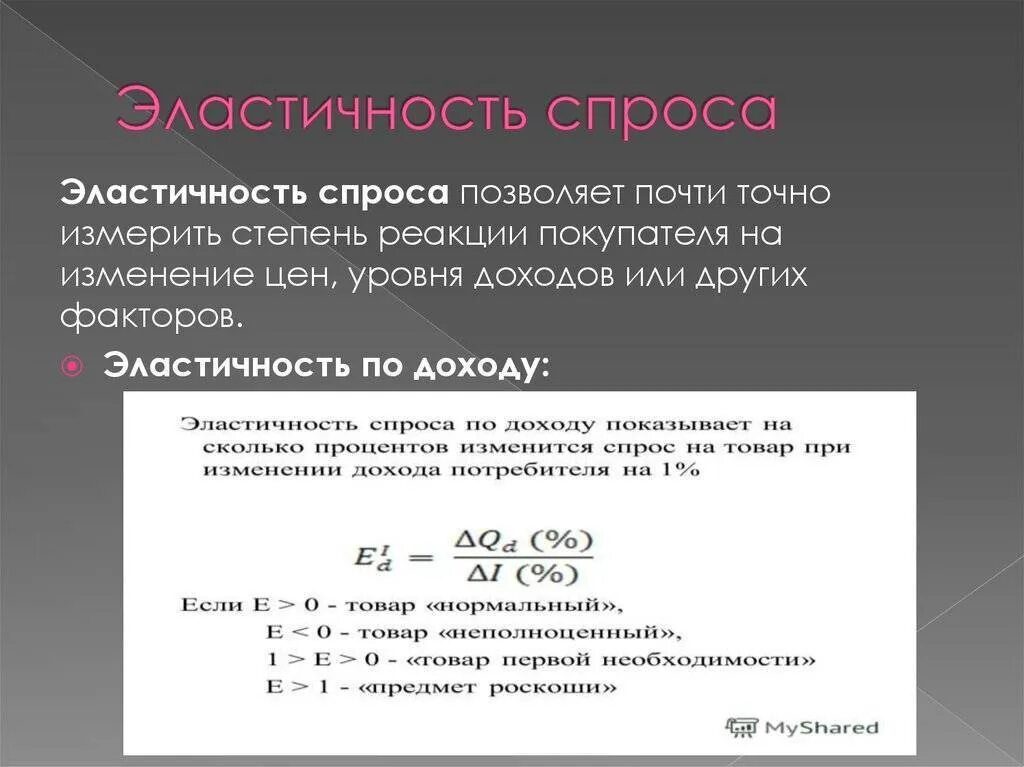 Эластичность спроса

Эластичность спроса позволяет почти точно измерить степень реакции покупателя на изменение цен, уровня доходов или других факторов.

Эластичность по доходу:

Эластичность спроса по доходу показывает на сколько процентов изменится спрос на товар при изменении дохода потребителя на 1%

$E_d^I = \frac{\Delta Q_d\ (\%)}{\Delta I\ (\%)}$

Если E > 0 - товар «нормальный»,
E < 0 - товар «неполноценный»,
1 > E > 0 - «товар первой необходимости»
E > 1 - «предмет роскоши»

MyShared